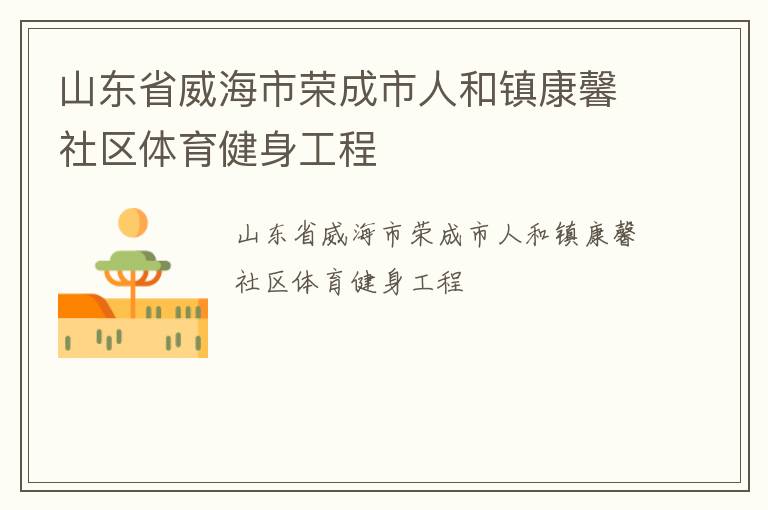 山东省威海市荣成市人和镇康馨社区体育健身工程

山东省威海市荣成市人和镇康馨社区体育健身工程